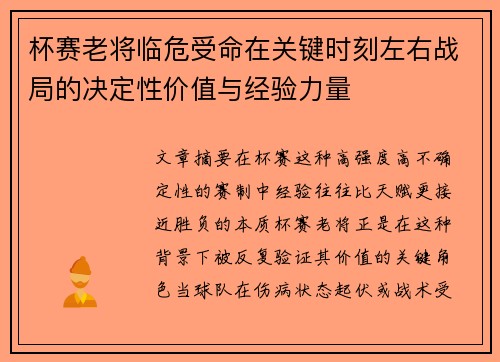 杯赛老将临危受命在关键时刻左右战局的决定性价值与经验力量

文章摘要在杯赛这种高强度高不确定性的赛制中经验往往比天赋更接近胜负的本质杯赛老将正是在这种背景下被反复验证其价值的关键角色当球队在伤病状态起伏或战术受